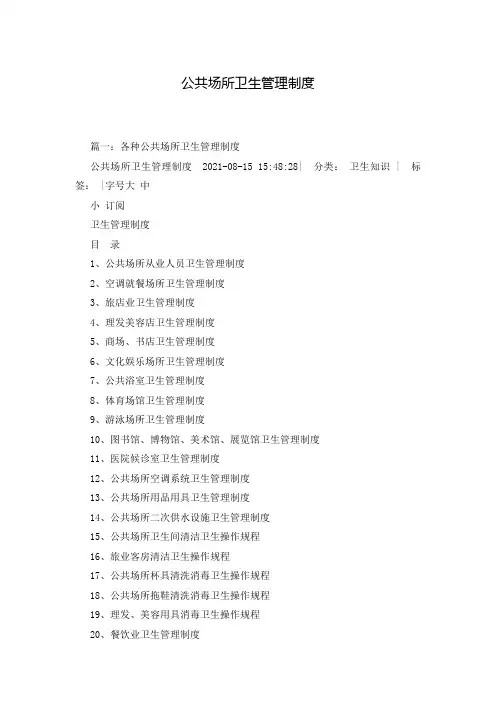 公共场所卫生管理制度

篇一：各种公共场所卫生管理制度

公共场所卫生管理制度 2021-08-15 15:48:28| 分类： 卫生知识 | 标签： |字号大 中

小 订阅

卫生管理制度

目 录

1、公共场所从业人员卫生管理制度

2、空调就餐场所卫生管理制度

3、旅店业卫生管理制度

4、理发美容店卫生管理制度

5、商场、书店卫生管理制度

6、文化娱乐场所卫生管理制度

7、公共浴室卫生管理制度

8、体育场馆卫生管理制度

9、游泳场所卫生管理制度

10、图书馆、博物馆、美术馆、展览馆卫生管理制度

11、医院候诊室卫生管理制度

12、公共场所空调系统卫生管理制度

13、公共场所用品用具卫生管理制度

14、公共场所二次供水设施卫生管理制度

15、公共场所卫生间清洁卫生操作规程

16、旅业客房清洁卫生操作规程

17、公共场所杯具清洗消毒卫生操作规程

18、公共场所拖鞋清洗消毒卫生操作规程

19、理发、美容用具消毒卫生操作规程

20、餐饮业卫生管理制度